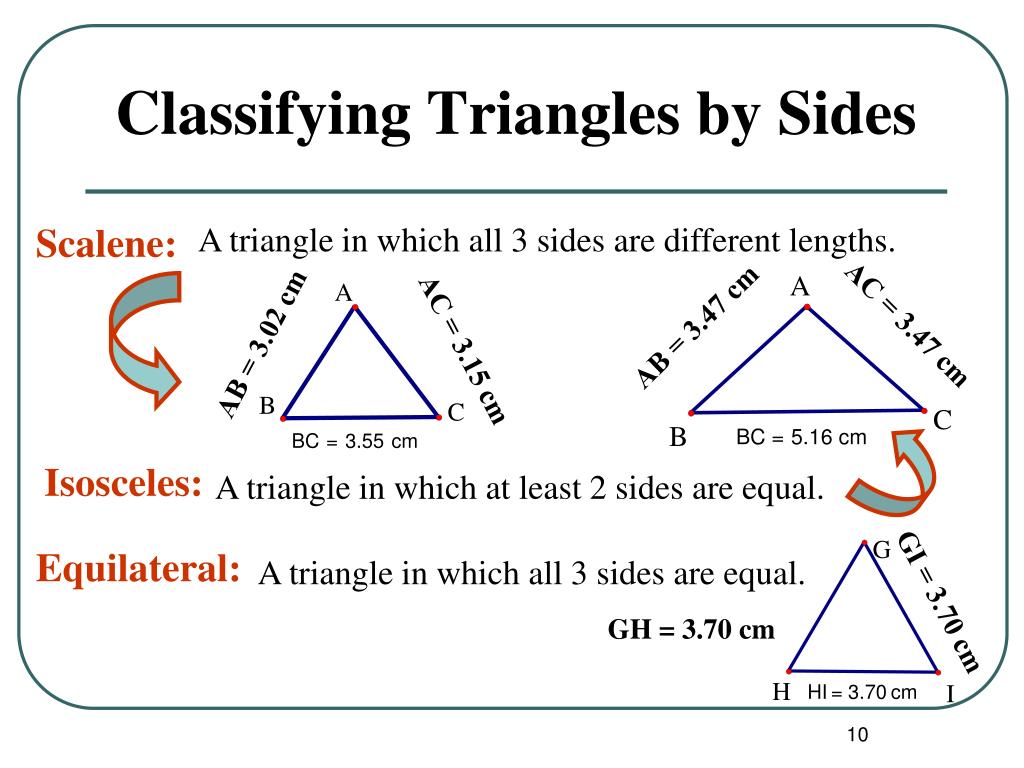 Classifying Triangles by Sides

Scalene: A triangle in which all 3 sides are different lengths.

AB = 3.02 cm
A
AC = 3.15 cm
B
C
BC = 3.55 cm

AB = 3.47 cm
A
AC = 3.47 cm
B
C
BC = 5.16 cm

Isosceles: A triangle in which at least 2 sides are equal.

Equilateral: A triangle in which all 3 sides are equal.

G
GI = 3.70 cm
GH = 3.70 cm
H
HI = 3.70 cm
I

10